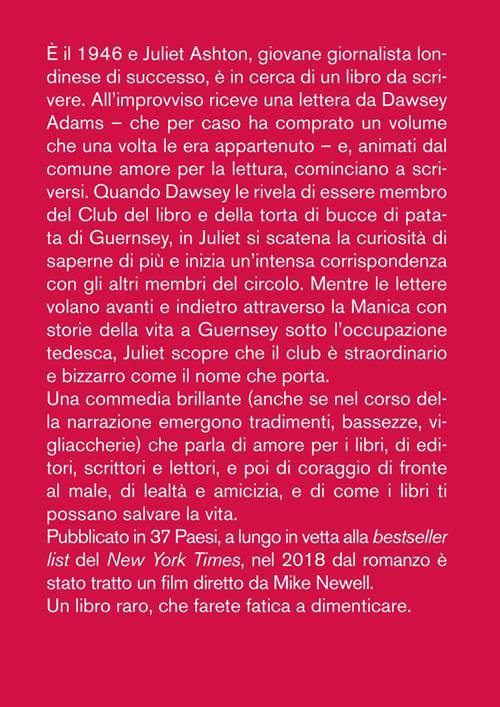 È il 1946 e Juliet Ashton, giovane giornalista londinese di successo, è in cerca di un libro da scrivere. All'improvviso riceve una lettera da Dawsey Adams – che per caso ha comprato un volume che una volta le era appartenuto – e, animati dal comune amore per la lettura, cominciano a scriversi. Quando Dawsey le rivela di essere membro del Club del libro e della torta di bucce di patata di Guernsey, in Juliet si scatena la curiosità di saperne di più e inizia un'intensa corrispondenza con gli altri membri del circolo. Mentre le lettere volano avanti e indietro attraverso la Manica con storie della vita a Guernsey sotto l'occupazione tedesca, Juliet scopre che il club è straordinario e bizzarro come il nome che porta.
Una commedia brillante (anche se nel corso della narrazione emergono tradimenti, bassezze, vigliaccherie) che parla di amore per i libri, di editori, scrittori e lettori, e poi di coraggio di fronte al male, di lealtà e amicizia, e di come i libri ti possano salvare la vita.
Pubblicato in 37 Paesi, a lungo in vetta alla bestseller list del New York Times, nel 2018 dal romanzo è stato tratto un film diretto da Mike Newell.
Un libro raro, che farete fatica a dimenticare.